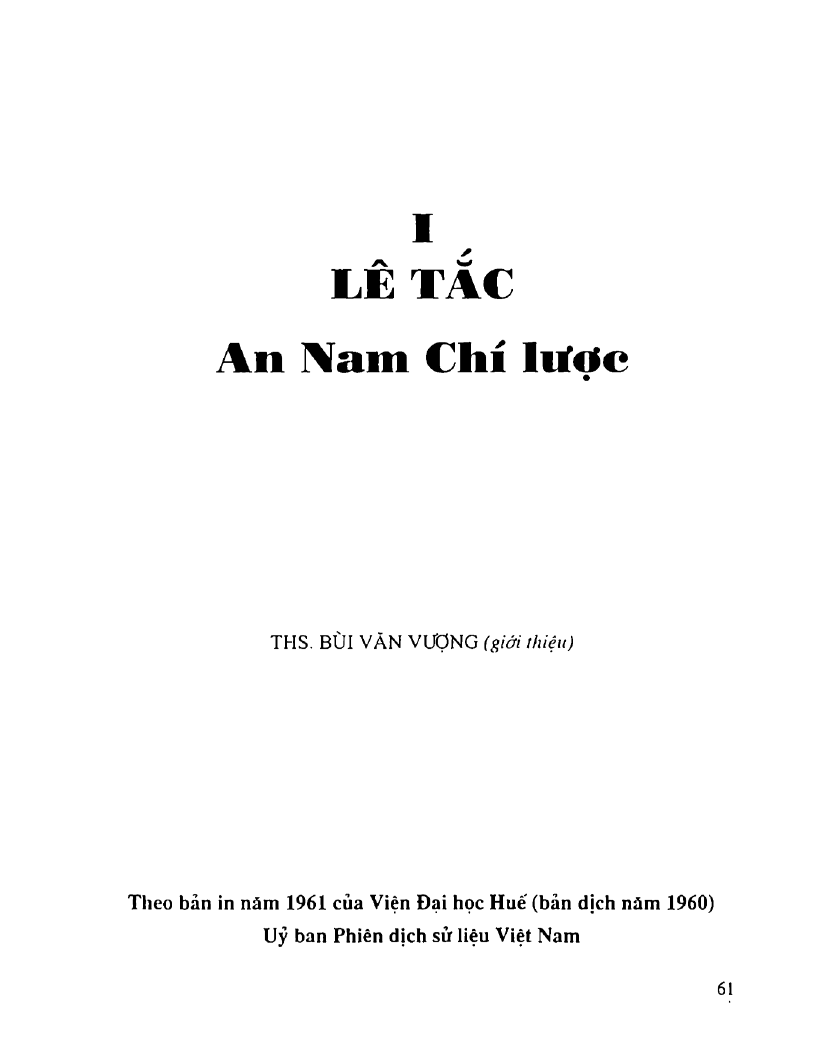 I

LÊ TẮC

An Nam Chí lược

THS. BÙI VĂN VƯỢNG (giới thiệu)

Theo bản in năm 1961 của Viện Đại học Huế (bản dịch năm 1960)
Uỷ ban Phiên dịch sử liệu Việt Nam

61